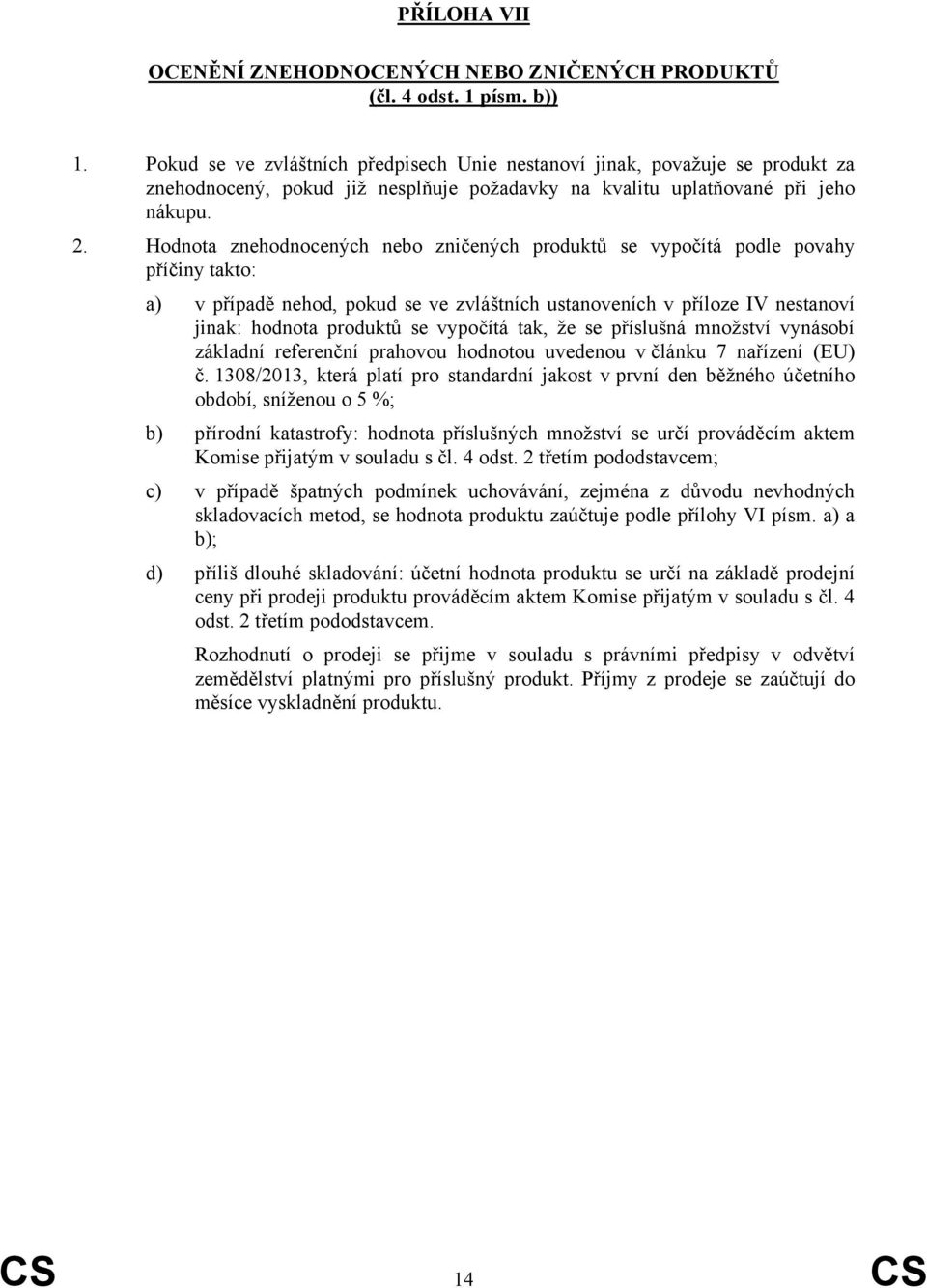 PŘÍLOHA VII

OCENĚNÍ ZNEHODNOCENÝCH NEBO ZNIČENÝCH PRODUKTŮ
(čl. 4 odst. 1 písm. b))

1. Pokud se ve zvláštních předpisech Unie nestanoví jinak, považuje se produkt za znehodnocený, pokud již nesplňuje požadavky na kvalitu uplatňované při jeho nákupu.

2. Hodnota znehodnocených nebo zničených produktů se vypočítá podle povahy příčiny takto:

a) v případě nehod, pokud se ve zvláštních ustanoveních v příloze IV nestanoví jinak: hodnota produktů se vypočítá tak, že se příslušná množství vynásobí základní referenční prahovou hodnotou uvedenou v článku 7 nařízení (EU) č. 1308/2013, která platí pro standardní jakost v první den běžného účetního období, sníženou o 5 %;

b) přírodní katastrofy: hodnota příslušných množství se určí prováděcím aktem Komise přijatým v souladu s čl. 4 odst. 2 třetím pododstavcem;

c) v případě špatných podmínek uchovávání, zejména z důvodu nevhodných skladovacích metod, se hodnota produktu zaúčtuje podle přílohy VI písm. a) a b);

d) příliš dlouhé skladování: účetní hodnota produktu se určí na základě prodejní ceny při prodeji produktu prováděcím aktem Komise přijatým v souladu s čl. 4 odst. 2 třetím pododstavcem.

Rozhodnutí o prodeji se přijme v souladu s právními předpisy v odvětví zemědělství platnými pro příslušný produkt. Příjmy z prodeje se zaúčtují do měsíce vyskladnění produktu.

CS 14 CS